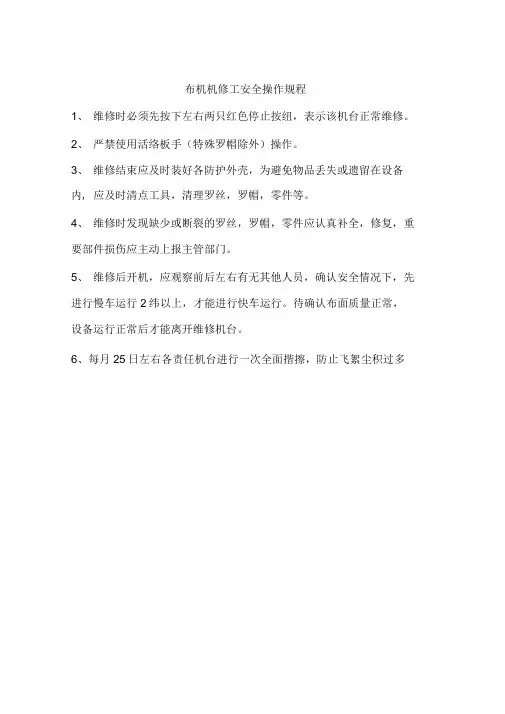 布机机修工安全操作规程

1、 维修时必须先按下左右两只红色停止按纽，表示该机台正常维修。

2、 严禁使用活络板手（特殊罗帽除外）操作。

3、 维修结束应及时装好各防护外壳，为避免物品丢失或遗留在设备内，应及时清点工具，清理罗丝，罗帽，零件等。

4、 维修时发现缺少或断裂的罗丝，罗帽，零件应认真补全，修复，重要部件损伤应主动上报主管部门。

5、 维修后开机，应观察前后左右有无其他人员，确认安全情况下，先进行慢车运行 2 纬以上，才能进行快车运行。待确认布面质量正常，设备运行正常后才能离开维修机台。

6、每月 25 日左右各责任机台进行一次全面揩擦，防止飞絮尘积过多